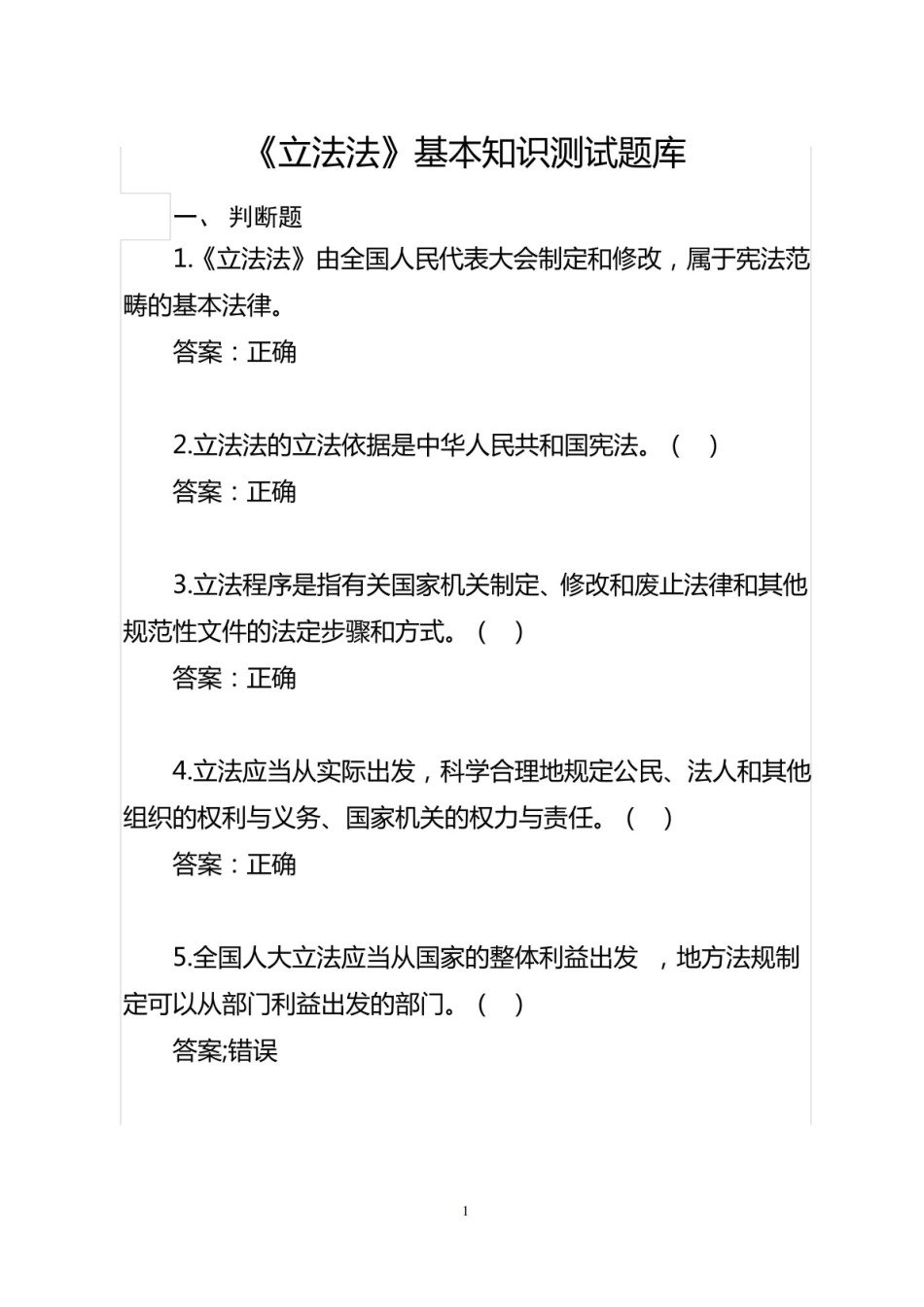 《立法法》基本知识测试题库

一、 判断题

1.《立法法》由全国人民代表大会制定和修改，属于宪法范畴的基本法律。

答案：正确

2.立法法的立法依据是中华人民共和国宪法。（ ）

答案：正确

3.立法程序是指有关国家机关制定、修改和废止法律和其他规范性文件的法定步骤和方式。（ ）

答案：正确

4.立法应当从实际出发，科学合理地规定公民、法人和其他组织的权利与义务、国家机关的权力与责任。（ ）

答案：正确

5.全国人大立法应当从国家的整体利益出发 ，地方法规制定可以从部门利益出发的部门。（ ）

答案;错误

1